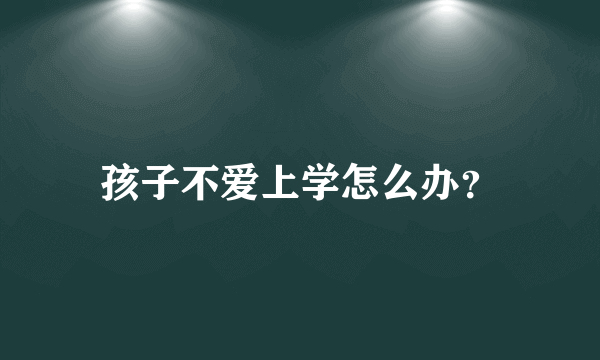 孩子不爱上学怎么办?